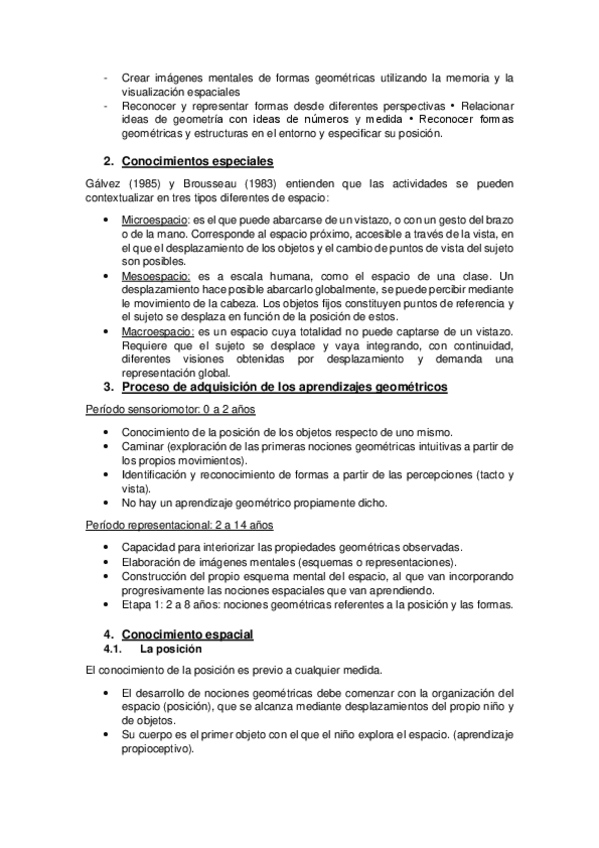 - Crear imágenes mentales de formas geométricas utilizando la memoria y la visualización espaciales
- Reconocer y representar formas desde diferentes perspectivas • Relacionar ideas de geometría con ideas de números y medida • Reconocer formas geométricas y estructuras en el entorno y especificar su posición.

2. Conocimientos especiales

Gálvez (1985) y Brousseau (1983) entienden que las actividades se pueden contextualizar en tres tipos diferentes de espacio:

• Microespacio: es el que puede abarcarse de un vistazo, o con un gesto del brazo o de la mano. Corresponde al espacio próximo, accesible a través de la vista, en el que el desplazamiento de los objetos y el cambio de puntos de vista del sujeto son posibles.
• Mesoespacio: es a escala humana, como el espacio de una clase. Un desplazamiento hace posible abarcarlo globalmente, se puede percibir mediante le movimiento de la cabeza. Los objetos fijos constituyen puntos de referencia y el sujeto se desplaza en función de la posición de estos.
• Macroespacio: es un espacio cuya totalidad no puede captarse de un vistazo. Requiere que el sujeto se desplace y vaya integrando, con continuidad, diferentes visiones obtenidas por desplazamiento y demanda una representación global.

3. Proceso de adquisición de los aprendizajes geométricos

Período sensoriomotor: 0 a 2 años

• Conocimiento de la posición de los objetos respecto de uno mismo.
• Caminar (exploración de las primeras nociones geométricas intuitivas a partir de los propios movimientos).
• Identificación y reconocimiento de formas a partir de las percepciones (tacto y vista).
• No hay un aprendizaje geométrico propiamente dicho.

Período representacional: 2 a 14 años

• Capacidad para interiorizar las propiedades geométricas observadas.
• Elaboración de imágenes mentales (esquemas o representaciones).
• Construcción del propio esquema mental del espacio, al que van incorporando progresivamente las nociones espaciales que van aprendiendo.
• Etapa 1: 2 a 8 años: nociones geométricas referentes a la posición y las formas.

4. Conocimiento espacial
4.1. La posición

El conocimiento de la posición es previo a cualquier medida.

• El desarrollo de nociones geométricas debe comenzar con la organización del espacio (posición), que se alcanza mediante desplazamientos del propio niño y de objetos.
• Su cuerpo es el primer objeto con el que el niño explora el espacio. (aprendizaje propioceptivo).